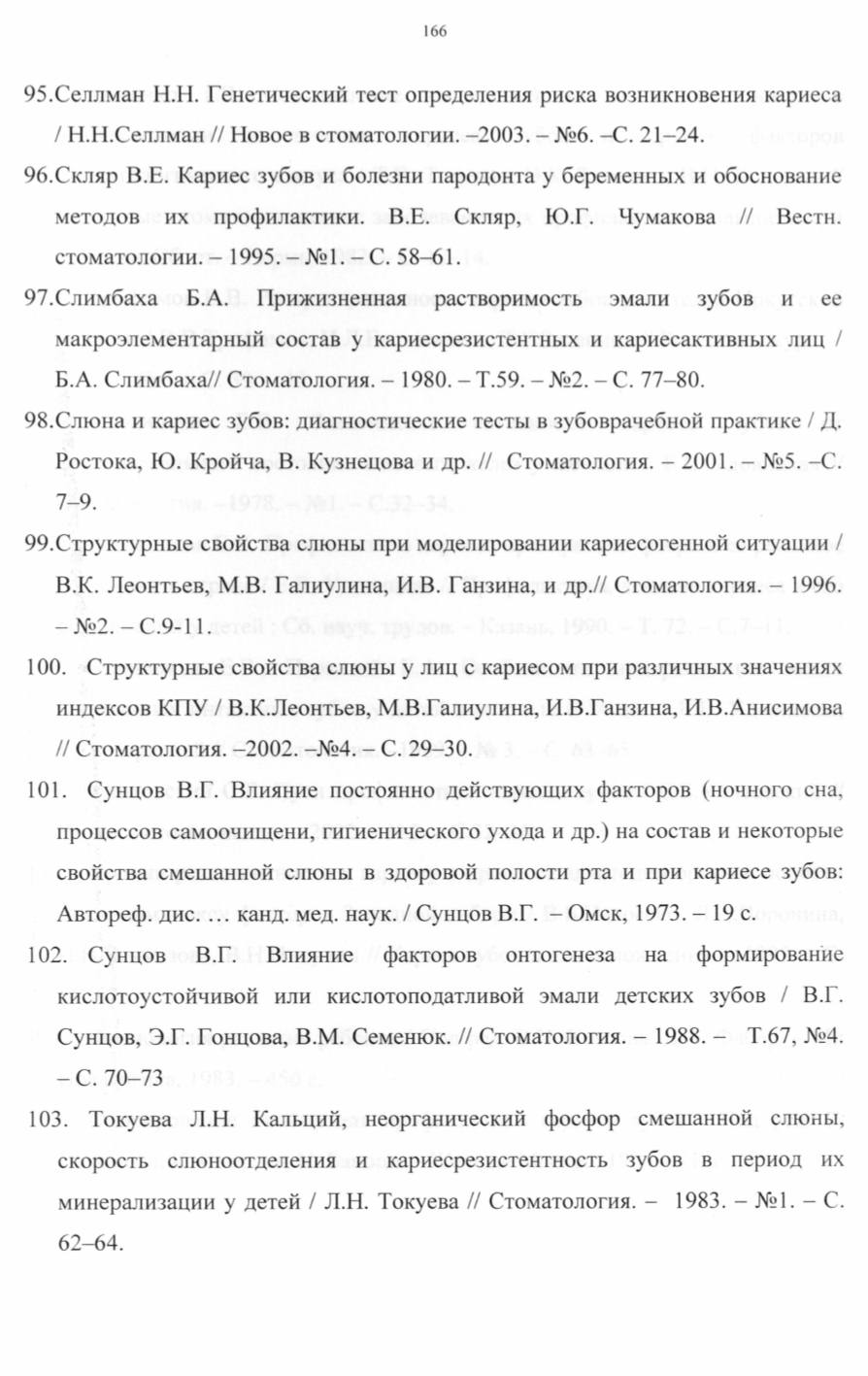 166

95.Селлман Н.Н. Генетический тест определения риска возникновения кариеса / Н.Н.Селлман // Новое в стоматологии. –2003. – №6. –С. 21–24.

96.Скляр В.Е. Кариес зубов и болезни пародонта у беременных и обоснование методов их профилактики. В.Е. Скляр, Ю.Г. Чумакова // Вестн. стоматологии. – 1995. – №1. – С. 58–61.

97.Слимбаха Б.А. Прижизненная растворимость эмали зубов и ее макроэлементарный состав у кариесрезистентных и кариесактивных лиц / Б.А. Слимбаха// Стоматология. – 1980. – Т.59. – №2. – С. 77–80.

98.Слюна и кариес зубов: диагностические тесты в зубоврачебной практике / Д. Ростока, Ю. Кройча, В. Кузнецова и др. // Стоматология. – 2001. – №5. –С. 7–9.

99.Структурные свойства слюны при моделировании кариесогенной ситуации / В.К. Леонтьев, М.В. Галиулина, И.В. Ганзина, и др.// Стоматология. – 1996. – №2. – С.9-11.

100. Структурные свойства слюны у лиц с кариесом при различных значениях индексов КПУ / В.К.Леонтьев, М.В.Галиулина, И.В.Ганзина, И.В.Анисимова // Стоматология. –2002. –№4. – С. 29–30.

101. Сунцов В.Г. Влияние постоянно действующих факторов (ночного сна, процессов самоочищени, гигиенического ухода и др.) на состав и некоторые свойства смешанной слюны в здоровой полости рта и при кариесе зубов: Автореф. дис. … канд. мед. наук. / Сунцов В.Г. – Омск, 1973. – 19 с.

102. Сунцов В.Г. Влияние факторов онтогенеза на формирование кислотоустойчивой или кислотоподатливой эмали детских зубов / В.Г. Сунцов, Э.Г. Гонцова, В.М. Семенюк. // Стоматология. – 1988. – Т.67, №4. – С. 70–73

103. Токуева Л.Н. Кальций, неорганический фосфор смешанной слюны, скорость слюноотделения и кариесрезистентность зубов в период их минерализации у детей / Л.Н. Токуева // Стоматология. – 1983. – №1. – С. 62–64.